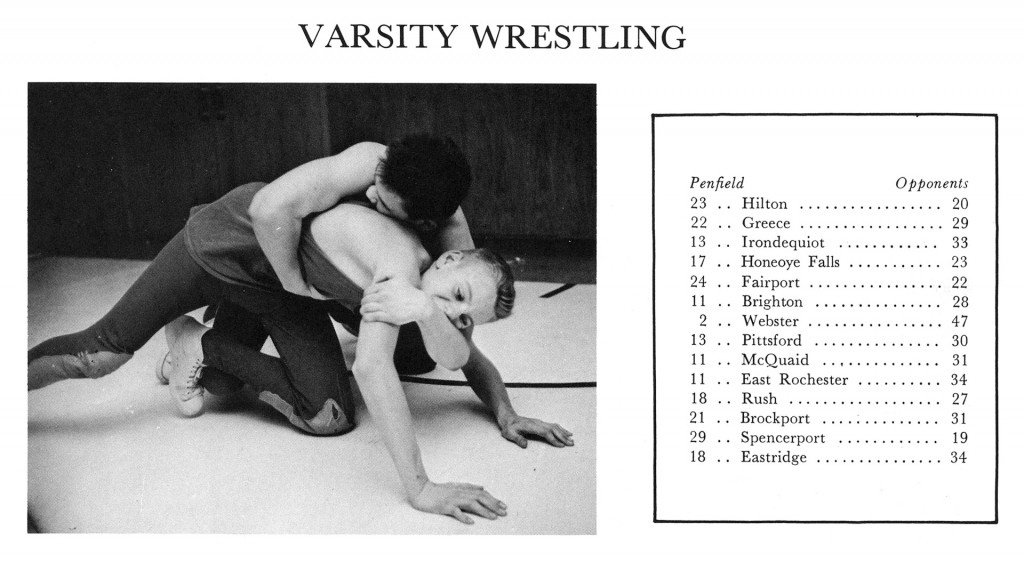 VARSITY WRESTLING

Penfield Opponents
23 .. Hilton 20
22 .. Greece 29
13 .. Irondequiot 33
17 .. Honeoye Falls 23
24 .. Fairport 22
11 .. Brighton 28
2 .. Webster 47
13 .. Pittsford 30
11 .. McQuaid 31
11 .. East Rochester 34
18 .. Rush 27
21 .. Brockport 31
29 .. Spencerport 19
18 .. Eastridge 34